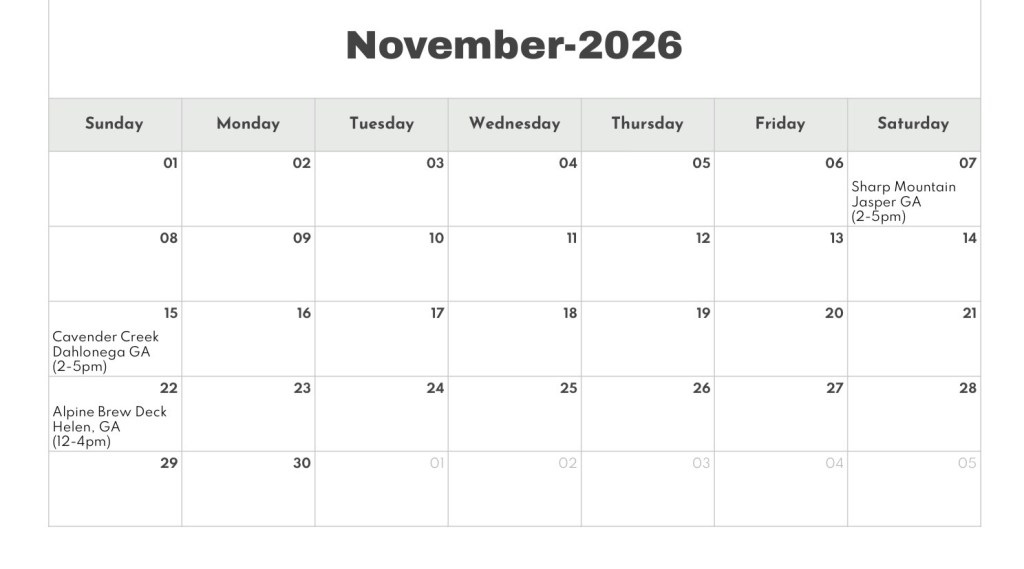 November-2026

| Sunday | Monday | Tuesday | Wednesday | Thursday | Friday | Saturday |
|---|---|---|---|---|---|---|
| 01 | 02 | 03 | 04 | 05 | 06 | 07 Sharp Mountain Jasper GA (2-5pm) |
| 08 | 09 | 10 | 11 | 12 | 13 | 14 |
| 15 Cavender Creek Dahlonega GA (2-5pm) | 16 | 17 | 18 | 19 | 20 | 21 |
| 22 Alpine Brew Deck Helen, GA (12-4pm) | 23 | 24 | 25 | 26 | 27 | 28 |
| 29 | 30 | 01 | 02 | 03 | 04 | 05 |